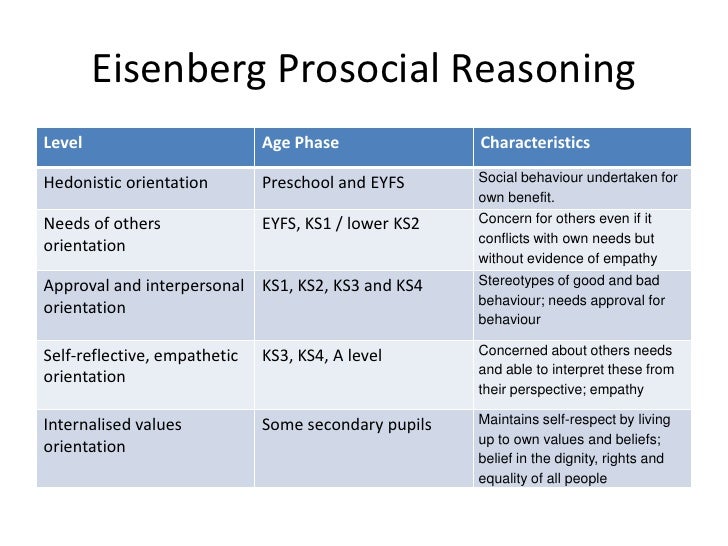 Eisenberg Prosocial Reasoning

| Level | Age Phase | Characteristics |
|---|---|---|
| Hedonistic orientation | Preschool and EYFS | Social behaviour undertaken for own benefit. |
| Needs of others orientation | EYFS, KS1 / lower KS2 | Concern for others even if it conflicts with own needs but without evidence of empathy |
| Approval and interpersonal orientation | KS1, KS2, KS3 and KS4 | Stereotypes of good and bad behaviour; needs approval for behaviour |
| Self-reflective, empathetic orientation | KS3, KS4, A level | Concerned about others needs and able to interpret these from their perspective; empathy |
| Internalised values orientation | Some secondary pupils | Maintains self-respect by living up to own values and beliefs; belief in the dignity, rights and equality of all people |